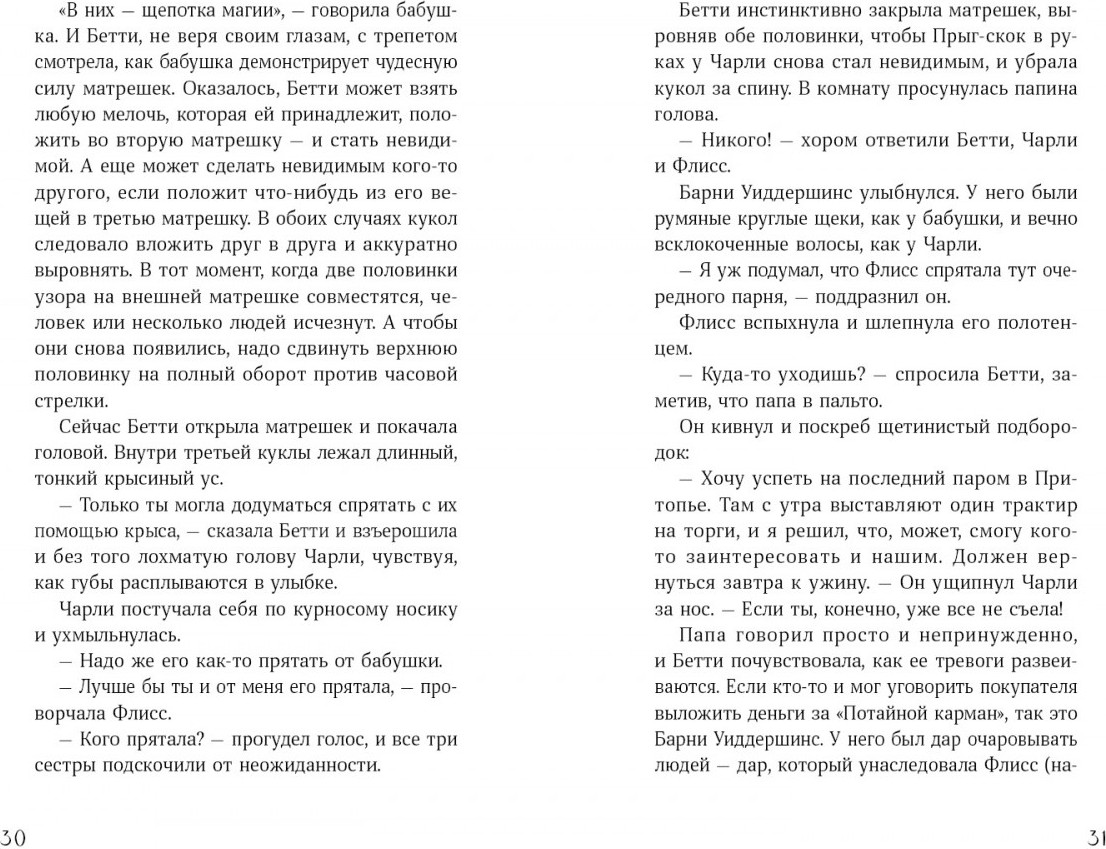 «В них — щепотка магии», — говорила бабушка. И Бетти, не веря своим глазам, с трепетом смотрела, как бабушка демонстрирует чудесную силу матрешек. Оказалось, Бетти может взять любую мелочь, которая ей принадлежит, положить во вторую матрешку — и стать невидимой. А еще может сделать невидимым кого-то другого, если положит что-нибудь из его вещей в третью матрешку. В обоих случаях кукол следовало вложить друг в друга и аккуратно выровнять. В тот момент, когда две половинки узора на внешней матрешке совместятся, человек или несколько людей исчезнут. А чтобы они снова появились, надо сдвинуть верхнюю половинку на полный оборот против часовой стрелки.

Сейчас Бетти открыла матрешек и покачала головой. Внутри третьей куклы лежал длинный, тонкий крысиный ус.

— Только ты могла додуматься спрятать с их помощью крыса, — сказала Бетти и взъерошила и без того лохматую голову Чарли, чувствуя, как губы расплываются в улыбке.

Чарли постучала себя по курносому носику и ухмыльнулась.

— Надо же его как-то прятать от бабушки.

— Лучше бы ты и от меня его прятала, — проворчала Флисс.

— Кого прятала? — прогудел голос, и все три сестры подскочили от неожиданности.

30

Бетти инстинктивно закрыла матрешек, выровняв обе половинки, чтобы Прыг-скок в руках у Чарли снова стал невидимым, и убрала кукол за спину. В комнату просунулась папина голова.

— Никого! — хором ответили Бетти, Чарли и Флисс.

Барни Уиддершинс улыбнулся. У него были румяные круглые щеки, как у бабушки, и вечно всклокоченные волосы, как у Чарли.

— Я уж подумал, что Флисс спрятала тут очередного парня, — поддразнил он.

Флисс вспыхнула и шлепнула его полотенцем.

— Куда-то уходишь? — спросила Бетти, заметив, что папа в пальто.

Он кивнул и поскреб щетинистый подбородок:

— Хочу успеть на последний паром в Притопье. Там с утра выставляют один трактир на торги, и я решил, что, может, смогу кого-то заинтересовать и нашим. Должен вернуться завтра к ужину. — Он ущипнул Чарли за нос. — Если ты, конечно, уже все не съела!

Папа говорил просто и непринужденно, и Бетти почувствовала, как ее тревоги развеиваются. Если кто-то и мог уговорить покупателя выложить деньги за «Потайной карман», так это Барни Уиддершинс. У него был дар очаровывать людей — дар, который унаследовала Флисс (на-

31